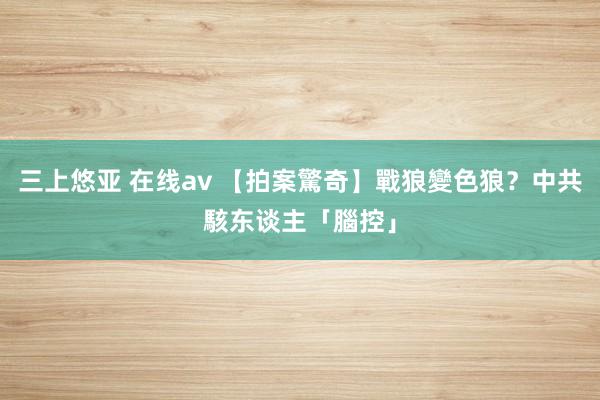 三上悠亚 在线av 【拍案驚奇】戰狼變色狼？中共駭东谈主「腦控」